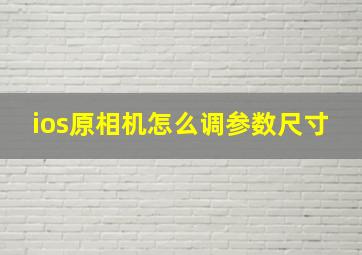 ios原相机怎么调参数尺寸